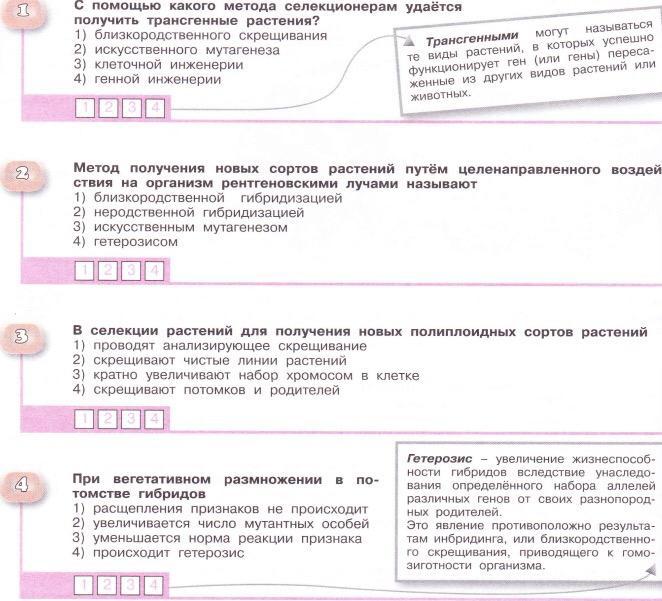 1

С помощью какого метода селекционерам удаётся получить трансгенные растения?
1) близкородственного скрещивания
2) искусственного мутагенеза
3) клеточной инженерии
4) генной инженерии

1 2 3 4

Трансгенными могут называться те виды растений, в которых успешно функционирует ген (или гены) пересаженные из других видов растений или животных.

2

Метод получения новых сортов растений путём целенаправленного воздействия на организм рентгеновскими лучами называют
1) близкородственной гибридизацией
2) неродственной гибридизацией
3) искусственным мутагенезом
4) гетерозисом

1 2 3 4

3

В селекции растений для получения новых полиплоидных сортов растений
1) проводят анализирующее скрещивание
2) скрещивают чистые линии растений
3) кратно увеличивают набор хромосом в клетке
4) скрещивают потомков и родителей

1 2 3 4

4

При вегетативном размножении в потомстве гибридов
1) расщепления признаков не происходит
2) увеличивается число мутантных особей
3) уменьшается норма реакции признака
4) происходит гетерозис

1 2 3 4

Гетерозис – увеличение жизнеспособности гибридов вследствие унаследования определённого набора аллелей различных генов от своих разнопородных родителей.
Это явление противоположно результатам инбридинга, или близкородственного скрещивания, приводящего к гомозиготности организма.